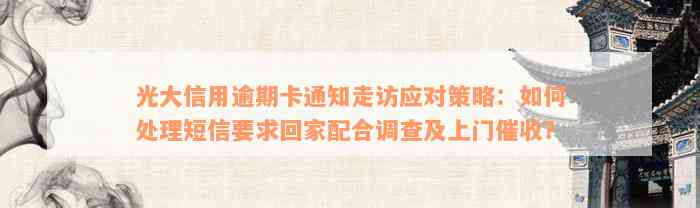 光大信用逾期卡通知走访应对策略：如何处理短信要求回家配合调查及上门催收？